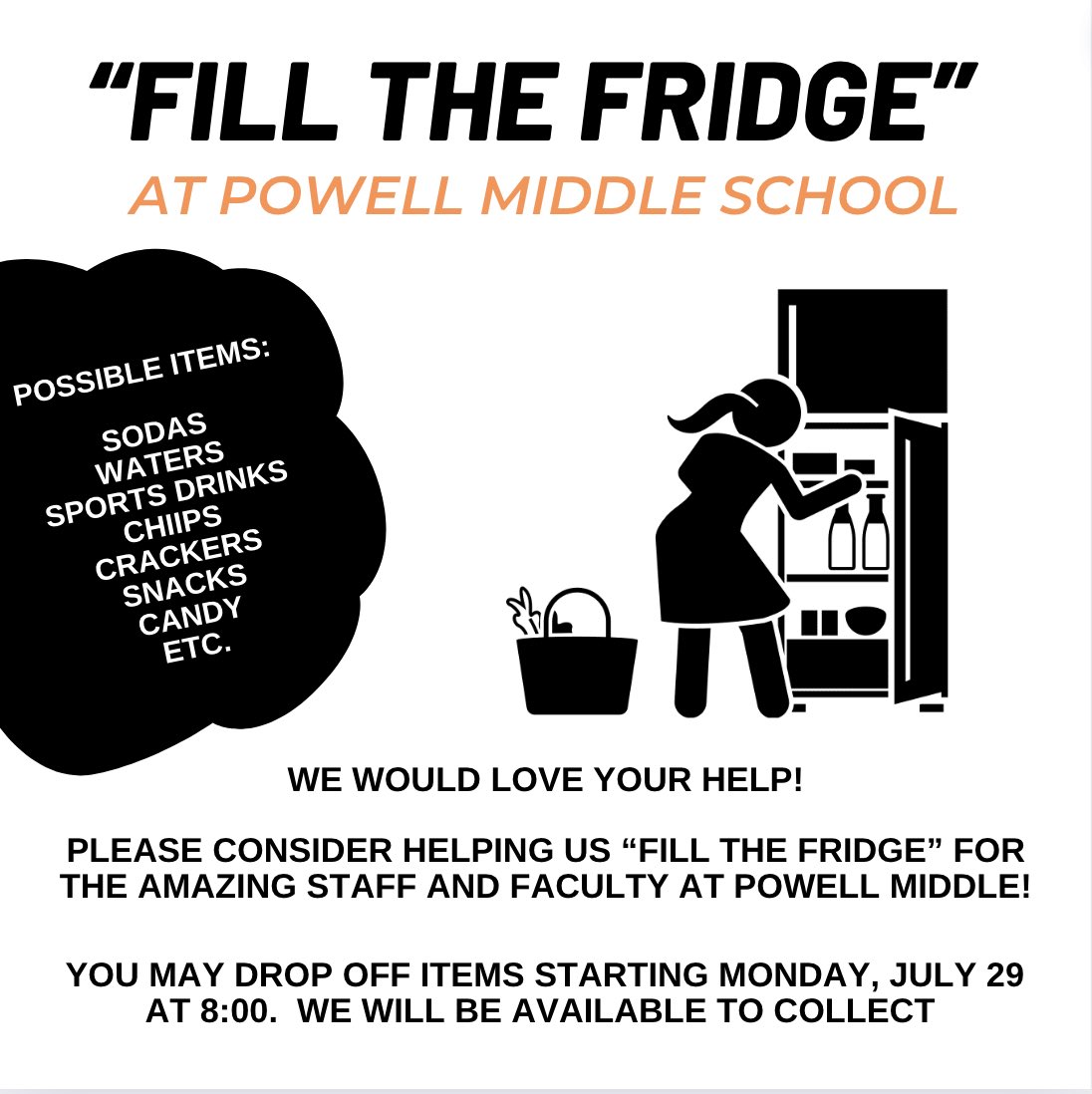 "FILL THE FRIDGE"
AT POWELL MIDDLE SCHOOL

POSSIBLE ITEMS:

SODAS
WATERS
SPORTS DRINKS
CHIIPS
CRACKERS
SNACKS
CANDY
ETC.

WE WOULD LOVE YOUR HELP!

PLEASE CONSIDER HELPING US "FILL THE FRIDGE" FOR THE AMAZING STAFF AND FACULTY AT POWELL MIDDLE!

YOU MAY DROP OFF ITEMS STARTING MONDAY, JULY 29 AT 8:00. WE WILL BE AVAILABLE TO COLLECT